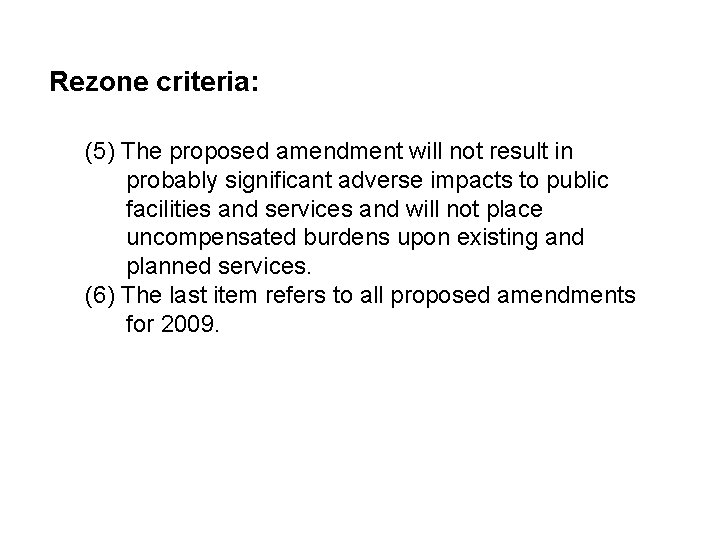 Rezone criteria:

(5) The proposed amendment will not result in probably significant adverse impacts to public facilities and services and will not place uncompensated burdens upon existing and planned services.
(6) The last item refers to all proposed amendments for 2009.